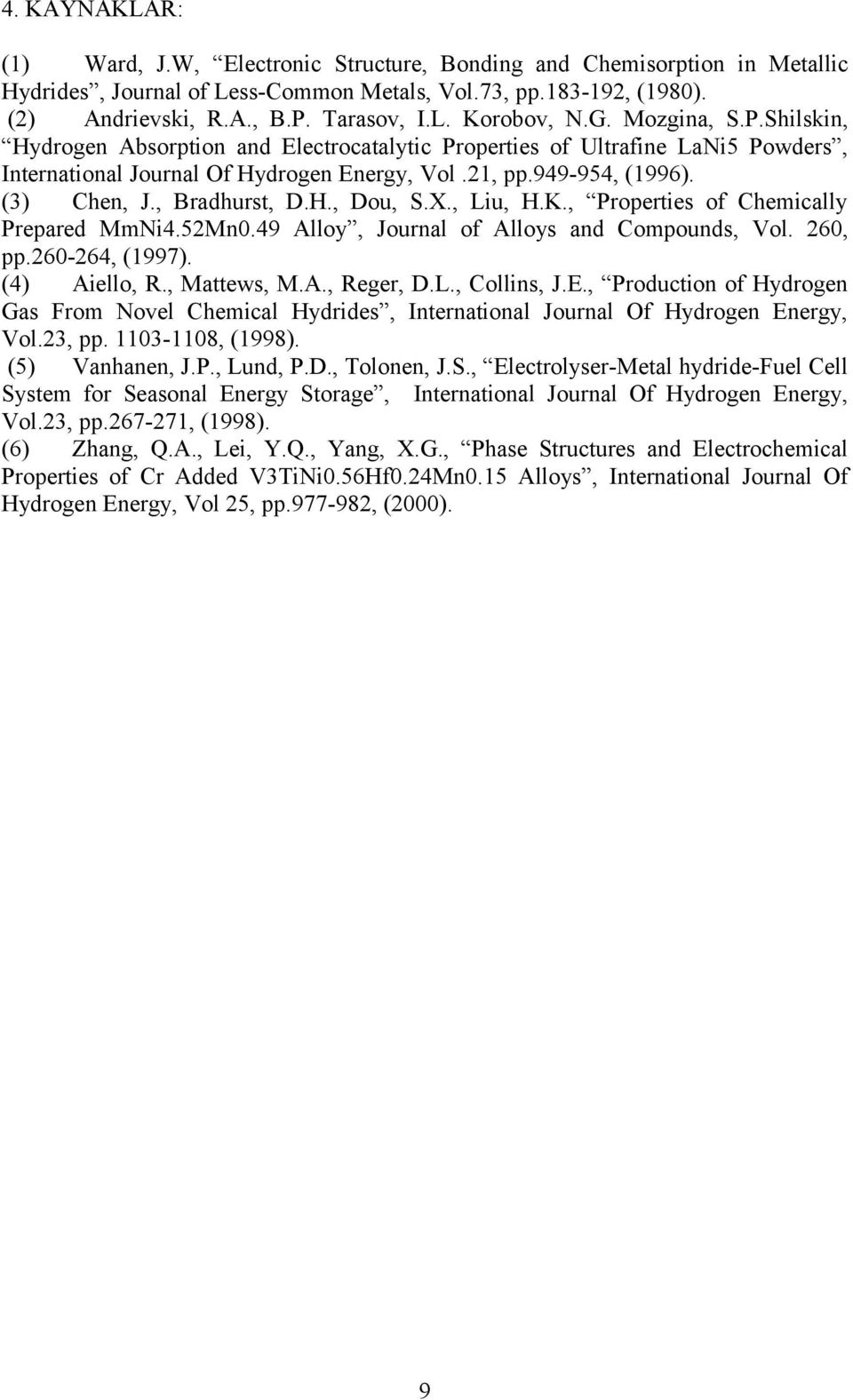 4. KAYNAKLAR:

(1) Ward, J.W, “Electronic Structure, Bonding and Chemisorption in Metallic Hydrides”, Journal of Less-Common Metals, Vol.73, pp.183-192, (1980).
(2) Andrievski, R.A., B.P. Tarasov, I.L. Korobov, N.G. Mozgina, S.P.Shilskin, “Hydrogen Absorption and Electrocatalytic Properties of Ultrafine LaNi5 Powders”, International Journal Of Hydrogen Energy, Vol .21, pp.949-954, (1996).
(3) Chen, J., Bradhurst, D.H., Dou, S.X., Liu, H.K., “Properties of Chemically Prepared MmNi4.52Mn0.49 Alloy”, Journal of Alloys and Compounds, Vol. 260, pp.260-264, (1997).
(4) Aiello, R., Mattews, M.A., Reger, D.L., Collins, J.E., “Production of Hydrogen Gas From Novel Chemical Hydrides”, International Journal Of Hydrogen Energy, Vol.23, pp. 1103-1108, (1998).
(5) Vanhanen, J.P., Lund, P.D., Tolonen, J.S., “Electrolyser-Metal hydride-Fuel Cell System for Seasonal Energy Storage”, International Journal Of Hydrogen Energy, Vol.23, pp.267-271, (1998).
(6) Zhang, Q.A., Lei, Y.Q., Yang, X.G., “Phase Structures and Electrochemical Properties of Cr Added V3TiNi0.56Hf0.24Mn0.15 Alloys”, International Journal Of Hydrogen Energy, Vol 25, pp.977-982, (2000).

9